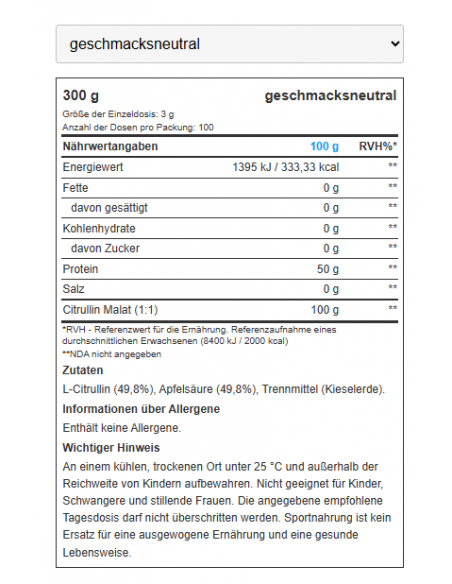 geschmacksneutral

300 g geschmacksneutral

Größe der Einzeldosis: 3 g
Anzahl der Dosen pro Packung: 100

| Nährwertangaben | 100 g | RVH%* |
|---|---|---|
| Energiewert | 1395 kJ / 333,33 kcal | ** |
| Fette | 0 g | ** |
| davon gesättigt | 0 g | ** |
| Kohlenhydrate | 0 g | ** |
| davon Zucker | 0 g | ** |
| Protein | 50 g | ** |
| Salz | 0 g | ** |
| Citrullin Malat (1:1) | 100 g | ** |

*RVH - Referenzwert für die Ernährung. Referenzaufnahme eines durchschnittlichen Erwachsenen (8400 kJ / 2000 kcal)
**NDA nicht angegeben

Zutaten
L-Citrullin (49,8%), Apfelsäure (49,8%), Trennmittel (Kieselerde).

Informationen über Allergene
Enthält keine Allergene.

Wichtiger Hinweis
An einem kühlen, trockenen Ort unter 25 °C und außerhalb der Reichweite von Kindern aufbewahren. Nicht geeignet für Kinder, Schwangere und stillende Frauen. Die angegebene empfohlene Tagesdosis darf nicht überschritten werden. Sportnahrung ist kein Ersatz für eine ausgewogene Ernährung und eine gesunde Lebensweise.